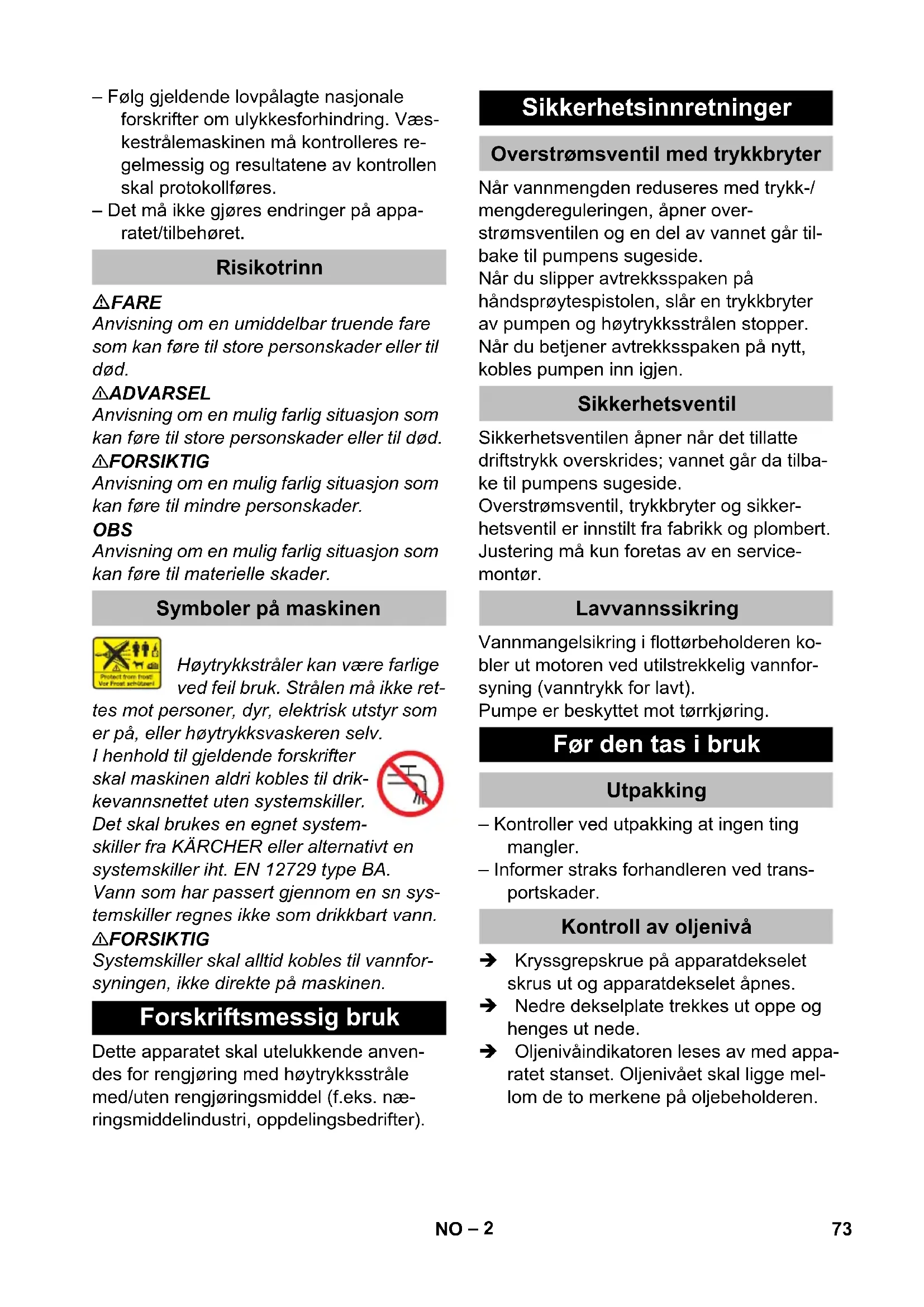 – Følg gjeldende lovpålagte nasjonale forskrifter om ulykkesforhindring. Væskestrålemaskinen må kontrolleres regelmessig og resultatene av kontrollen skal protokollføres.
– Det må ikke gjøres endringer på apparatet/tilbehøret.

Risikotrinn

⚠FARE
Anvisning om en umiddelbar truende fare som kan føre til store personskader eller til død.
⚠ADVARSEL
Anvisning om en mulig farlig situasjon som kan føre til store personskader eller til død.
⚠FORSIKTIG
Anvisning om en mulig farlig situasjon som kan føre til mindre personskader.
OBS
Anvisning om en mulig farlig situasjon som kan føre til materielle skader.

Symboler på maskinen

Protect from frost! Vor Frost schützen!

Høytrykkstråler kan være farlige ved feil bruk. Strålen må ikke rettes mot personer, dyr, elektrisk utstyr som er på, eller høytrykksvaskeren selv.
I henhold til gjeldende forskrifter skal maskinen aldri kobles til drikkevannsnettet uten systemskiller. Det skal brukes en egnet systemskiller fra KÄRCHER eller alternativt en systemskiller iht. EN 12729 type BA.
Vann som har passert gjennom en sn systemskiller regnes ikke som drikkbart vann.
⚠FORSIKTIG
Systemskiller skal alltid kobles til vannforsyningen, ikke direkte på maskinen.

Forskriftsmessig bruk

Dette apparatet skal utelukkende anvendes for rengjøring med høytrykksstråle med/uten rengjøringsmiddel (f.eks. næringsmiddelindustri, oppdelingsbedrifter).

Sikkerhetsinnretninger

Overstrømsventil med trykkbryter

Når vannmengden reduseres med trykk-/mengdereguleringen, åpner overstrømsventilen og en del av vannet går tilbake til pumpens sugeside.
Når du slipper avtrekksspaken på håndsprøytespistolen, slår en trykkbryter av pumpen og høytrykksstrålen stopper.
Når du betjener avtrekksspaken på nytt, kobles pumpen inn igjen.

Sikkerhetsventil

Sikkerhetsventilen åpner når det tillatte driftstrykk overskrides; vannet går da tilbake til pumpens sugeside.
Overstrømsventil, trykkbryter og sikkerhetsventil er innstilt fra fabrikk og plombert. Justering må kun foretas av en servicemontør.

Lavvannssikring

Vannmangelsikring i flottørbeholderen kobler ut motoren ved utilstrekkelig vannforsyning (vanntrykk for lavt).
Pumpe er beskyttet mot tørrkjøring.

Før den tas i bruk

Utpakking

– Kontroller ved utpakking at ingen ting mangler.
– Informer straks forhandleren ved transportskader.

Kontroll av oljenivå

➔ Kryssgrepskrue på apparatdekselet skrus ut og apparatdekselet åpnes.
➔ Nedre dekselplate trekkes ut oppe og henges ut nede.
➔ Oljenivåindikatoren leses av med apparatet stanset. Oljenivået skal ligge mellom de to merkene på oljebeholderen.

NO – 2

73